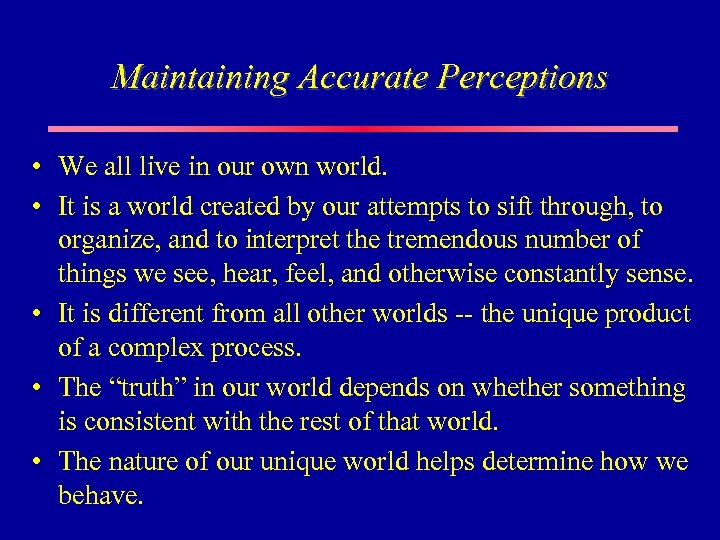 Maintaining Accurate Perceptions

• We all live in our own world.

• It is a world created by our attempts to sift through, to organize, and to interpret the tremendous number of things we see, hear, feel, and otherwise constantly sense.

• It is different from all other worlds -- the unique product of a complex process.

• The “truth” in our world depends on whether something is consistent with the rest of that world.

• The nature of our unique world helps determine how we behave.